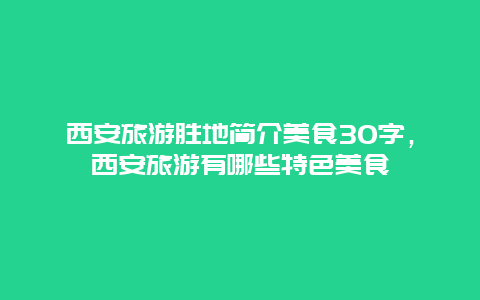 西安旅游胜地简介美食30字，西安旅游有哪些特色美食